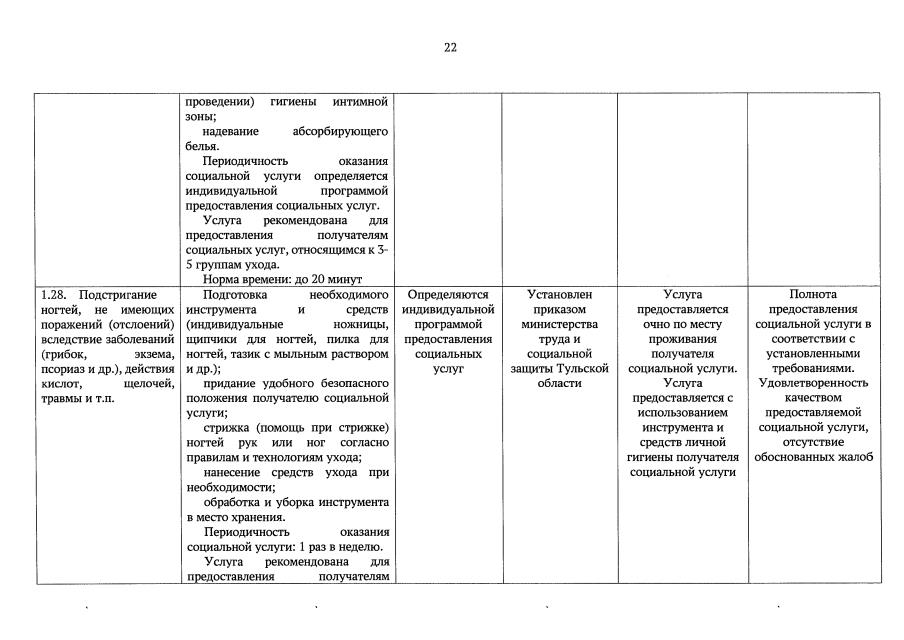 22

| | | | | | |
|---|---|---|---|---|---|
| | проведении) гигиены интимной зоны; надевание абсорбирующего белья. Периодичность оказания социальной услуги определяется индивидуальной программой предоставления социальных услуг. Услуга рекомендована для предоставления получателям социальных услуг, относящимся к 3-5 группам ухода. Норма времени: до 20 минут | | | | |
| 1.28. Подстригание ногтей, не имеющих поражений (отслоений) вследствие заболеваний (грибок, экзема, псориаз и др.), действия кислот, щелочей, травмы и т.п. | Подготовка необходимого инструмента и средств (индивидуальные ножницы, щипчики для ногтей, пилка для ногтей, тазик с мыльным раствором и др.); придание удобного безопасного положения получателю социальной услуги; стрижка (помощь при стрижке) ногтей рук или ног согласно правилам и технологиям ухода; нанесение средств ухода при необходимости; обработка и уборка инструмента в место хранения. Периодичность оказания социальной услуги: 1 раз в неделю. Услуга рекомендована для предоставления получателям | Определяются индивидуальной программой предоставления социальных услуг | Установлен приказом министерства труда и социальной защиты Тульской области | Услуга предоставляется очно по месту проживания получателя социальной услуги. Услуга предоставляется с использованием инструмента и средств личной гигиены получателя социальной услуги | Полнота предоставления социальной услуги в соответствии с установленными требованиями. Удовлетворенность качеством предоставляемой социальной услуги, отсутствие обоснованных жалоб |